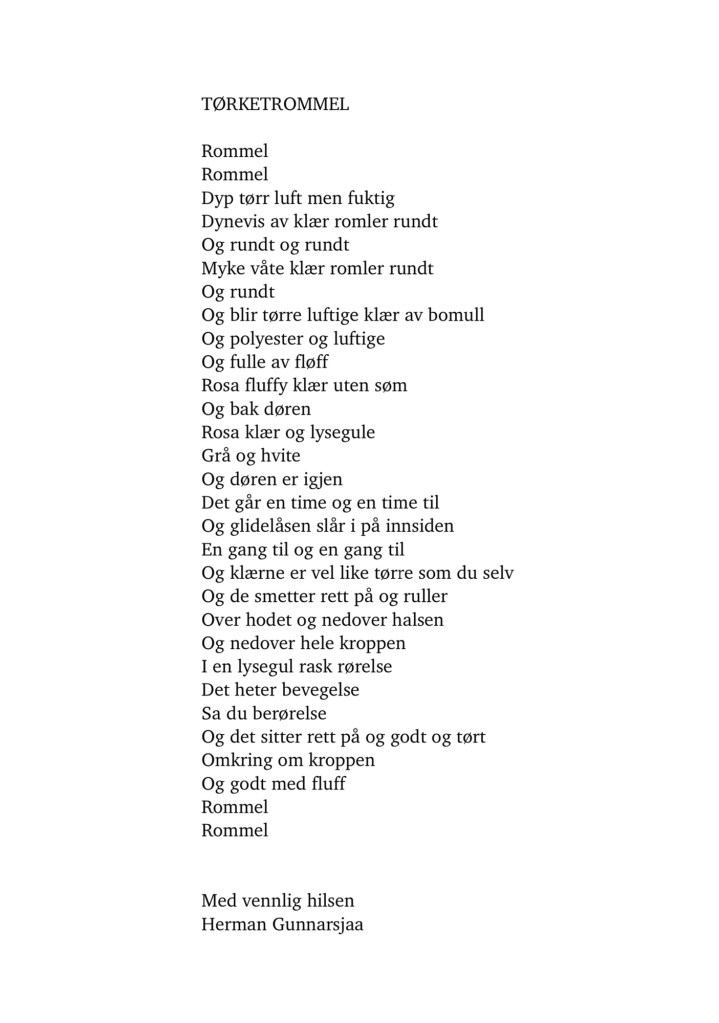 TØRKETROMMEL

Rommel
Rommel
Dyp tørr luft men fuktig
Dynevis av klær romler rundt
Og rundt og rundt
Myke våte klær romler rundt
Og rundt
Og blir tørre luftige klær av bomull
Og polyester og luftige
Og fulle av fløff
Rosa fluffy klær uten søm
Og bak døren
Rosa klær og lysegule
Grå og hvite
Og døren er igjen
Det går en time og en time til
Og glidelåsen slår i på innsiden
En gang til og en gang til
Og klærne er vel like tørre som du selv
Og de smetter rett på og ruller
Over hodet og nedover halsen
Og nedover hele kroppen
I en lysegul rask rørelse
Det heter bevegelse
Sa du berørelse
Og det sitter rett på og godt og tørt
Omkring om kroppen
Og godt med fluff
Rommel
Rommel

Med vennlig hilsen
Herman Gunnarsjaa